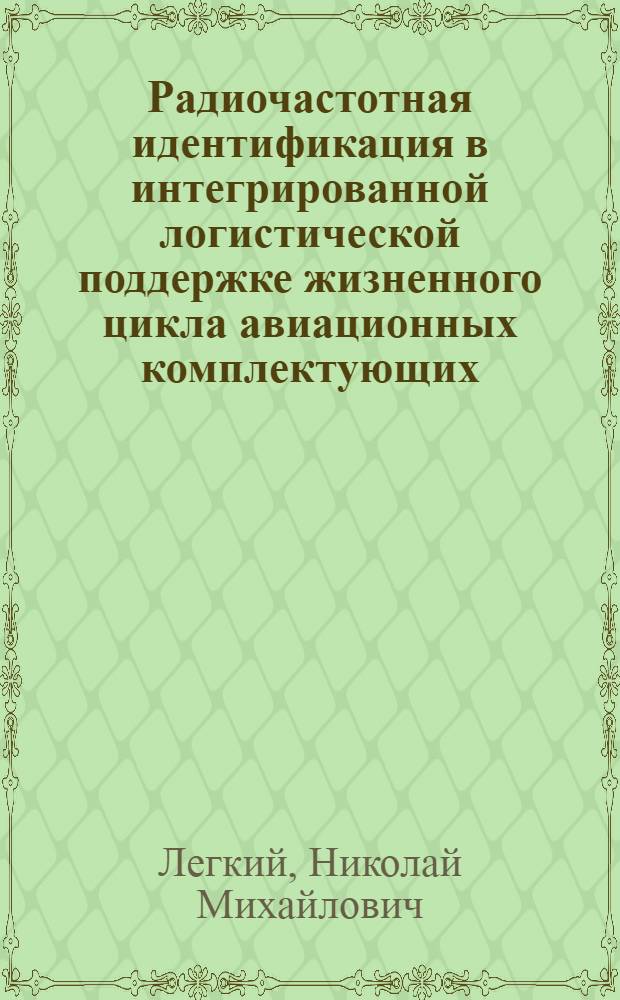 Радиочастотная идентификация в интегрированной логистической поддержке жизненного цикла авиационных комплектующих

Легкий, Николай Михайлович